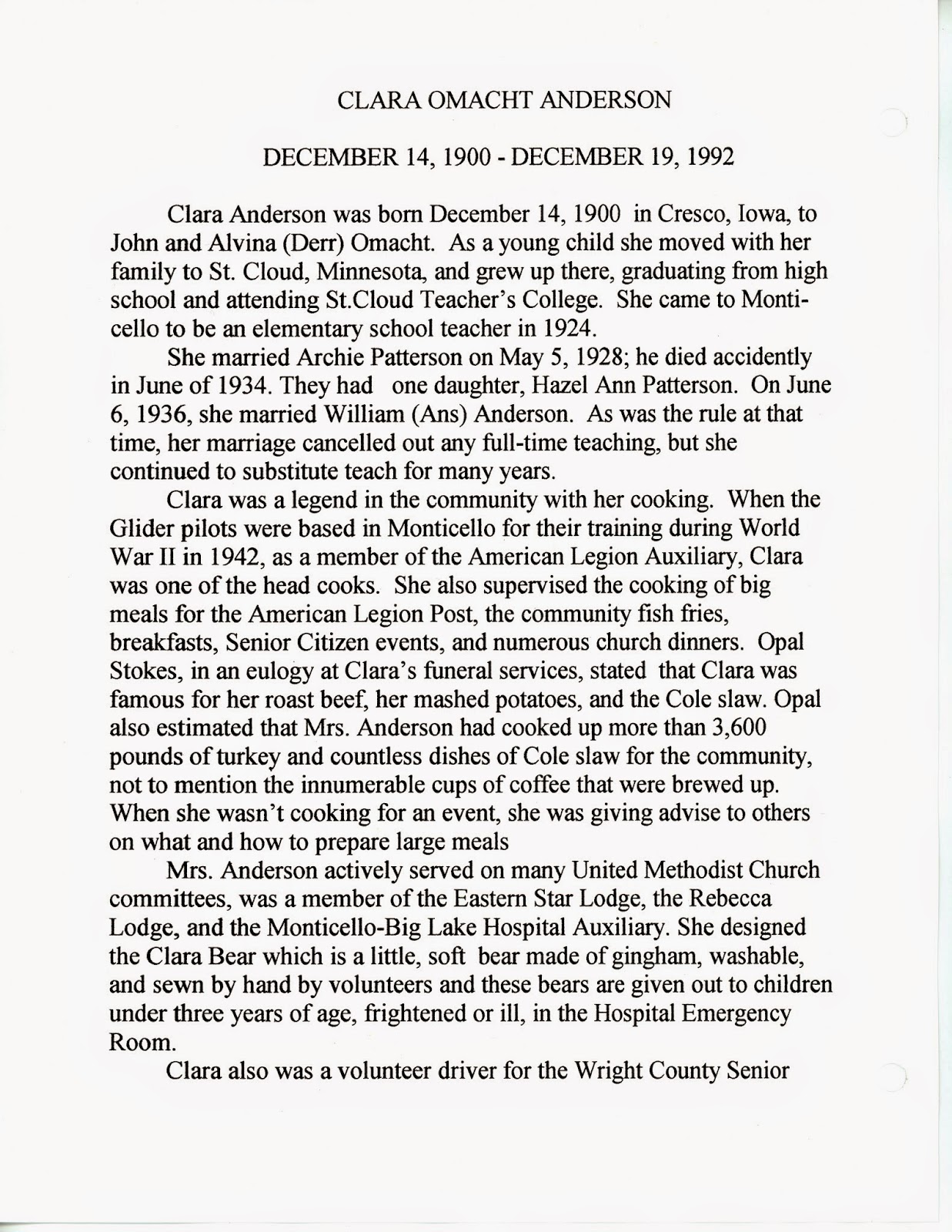 CLARA OMACHT ANDERSON

DECEMBER 14, 1900 - DECEMBER 19, 1992

Clara Anderson was born December 14, 1900 in Cresco, Iowa, to John and Alvina (Derr) Omacht. As a young child she moved with her family to St. Cloud, Minnesota, and grew up there, graduating from high school and attending St.Cloud Teacher's College. She came to Monticello to be an elementary school teacher in 1924.

She married Archie Patterson on May 5, 1928; he died accidently in June of 1934. They had one daughter, Hazel Ann Patterson. On June 6, 1936, she married William (Ans) Anderson. As was the rule at that time, her marriage cancelled out any full-time teaching, but she continued to substitute teach for many years.

Clara was a legend in the community with her cooking. When the Glider pilots were based in Monticello for their training during World War II in 1942, as a member of the American Legion Auxiliary, Clara was one of the head cooks. She also supervised the cooking of big meals for the American Legion Post, the community fish fries, breakfasts, Senior Citizen events, and numerous church dinners. Opal Stokes, in an eulogy at Clara's funeral services, stated that Clara was famous for her roast beef, her mashed potatoes, and the Cole slaw. Opal also estimated that Mrs. Anderson had cooked up more than 3,600 pounds of turkey and countless dishes of Cole slaw for the community, not to mention the innumerable cups of coffee that were brewed up. When she wasn't cooking for an event, she was giving advise to others on what and how to prepare large meals

Mrs. Anderson actively served on many United Methodist Church committees, was a member of the Eastern Star Lodge, the Rebecca Lodge, and the Monticello-Big Lake Hospital Auxiliary. She designed the Clara Bear which is a little, soft bear made of gingham, washable, and sewn by hand by volunteers and these bears are given out to children under three years of age, frightened or ill, in the Hospital Emergency Room.

Clara also was a volunteer driver for the Wright County Senior